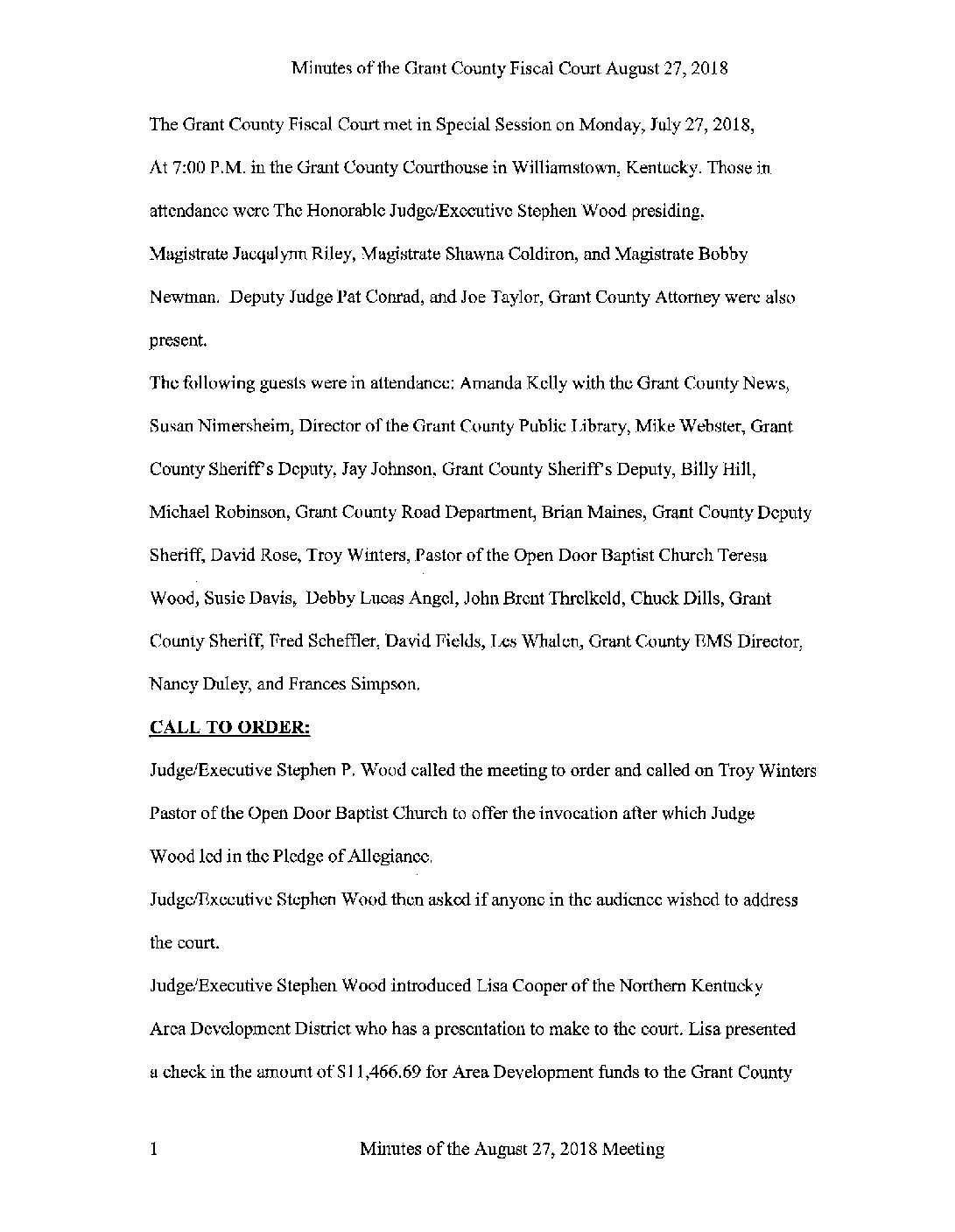 Minutes of the Grant County Fiscal Court August 27, 2018

The Grant County Fiscal Court met in Special Session on Monday, July 27, 2018, At 7:00 P.M. in the Grant County Courthouse in Williamstown, Kentucky. Those in attendance were The Honorable Judge/Executive Stephen Wood presiding, Magistrate Jacqalynn Riley, Magistrate Shawna Coldiron, and Magistrate Bobby Newman. Deputy Judge Pat Conrad, and Joe Taylor, Grant County Attorney were also present.

The following guests were in attendance: Amanda Kelly with the Grant County News, Susan Nimersheim, Director of the Grant County Public Library, Mike Webster, Grant County Sheriff's Deputy, Jay Johnson, Grant County Sheriff's Deputy, Billy Hill, Michael Robinson, Grant County Road Department, Brian Maines, Grant County Deputy Sheriff, David Rose, Troy Winters, Pastor of the Open Door Baptist Church Teresa Wood, Susie Davis, Debby Lucas Angel, John Brent Threlkeld, Chuck Dills, Grant County Sheriff, Fred Scheffler, David Fields, Les Whalen, Grant County EMS Director, Nancy Duley, and Frances Simpson.

CALL TO ORDER:

Judge/Executive Stephen P. Wood called the meeting to order and called on Troy Winters Pastor of the Open Door Baptist Church to offer the invocation after which Judge Wood led in the Pledge of Allegiance.

Judge/Executive Stephen Wood then asked if anyone in the audience wished to address the court.

Judge/Executive Stephen Wood introduced Lisa Cooper of the Northern Kentucky Area Development District who has a presentation to make to the court. Lisa presented a check in the amount of $11,466.69 for Area Development funds to the Grant County

1 Minutes of the August 27, 2018 Meeting